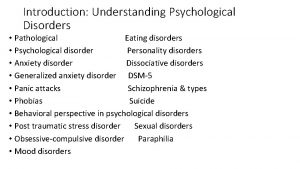 Introduction: Understanding Psychological Disorders

• Pathological Eating disorders
• Psychological disorder Personality disorders
• Anxiety disorder Dissociative disorders
• Generalized anxiety disorder DSM-5
• Panic attacks Schizophrenia & types
• Phobias Suicide
• Behavioral perspective in psychological disorders
• Post traumatic stress disorder Sexual disorders
• Obsessive-compulsive disorder Paraphilia
• Mood disorders